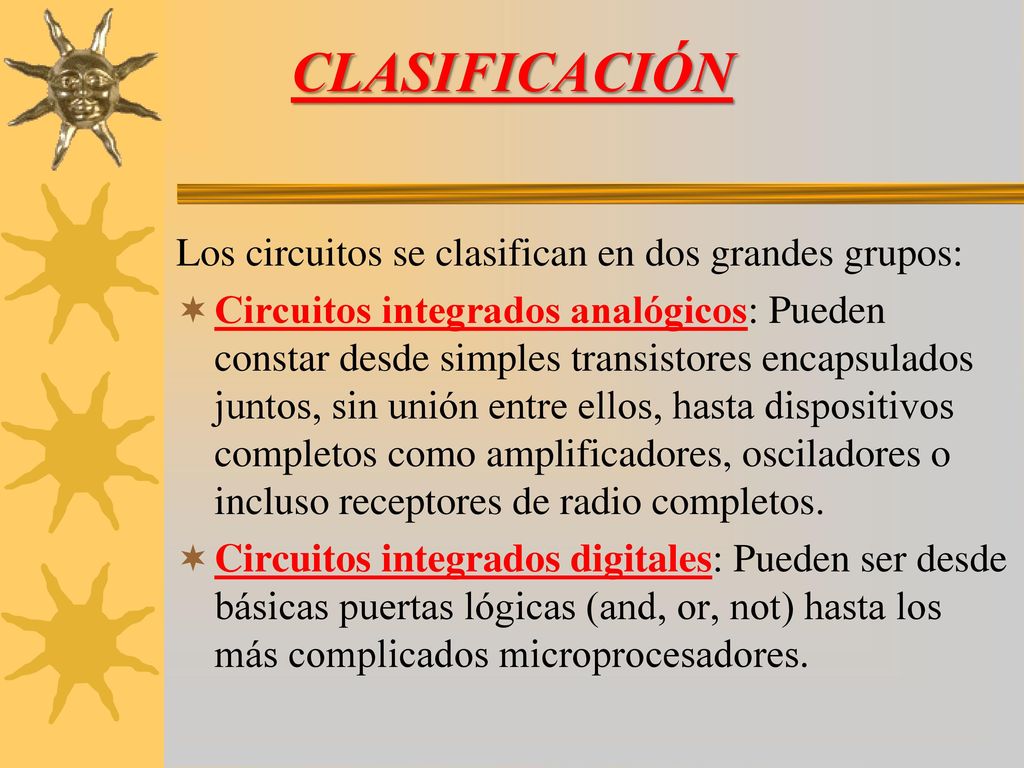 CLASIFICACIÓN

Los circuitos se clasifican en dos grandes grupos:

Circuitos integrados analógicos: Pueden constar desde simples transistores encapsulados juntos, sin unión entre ellos, hasta dispositivos completos como amplificadores, osciladores o incluso receptores de radio completos.

Circuitos integrados digitales: Pueden ser desde básicas puertas lógicas (and, or, not) hasta los más complicados microprocesadores.